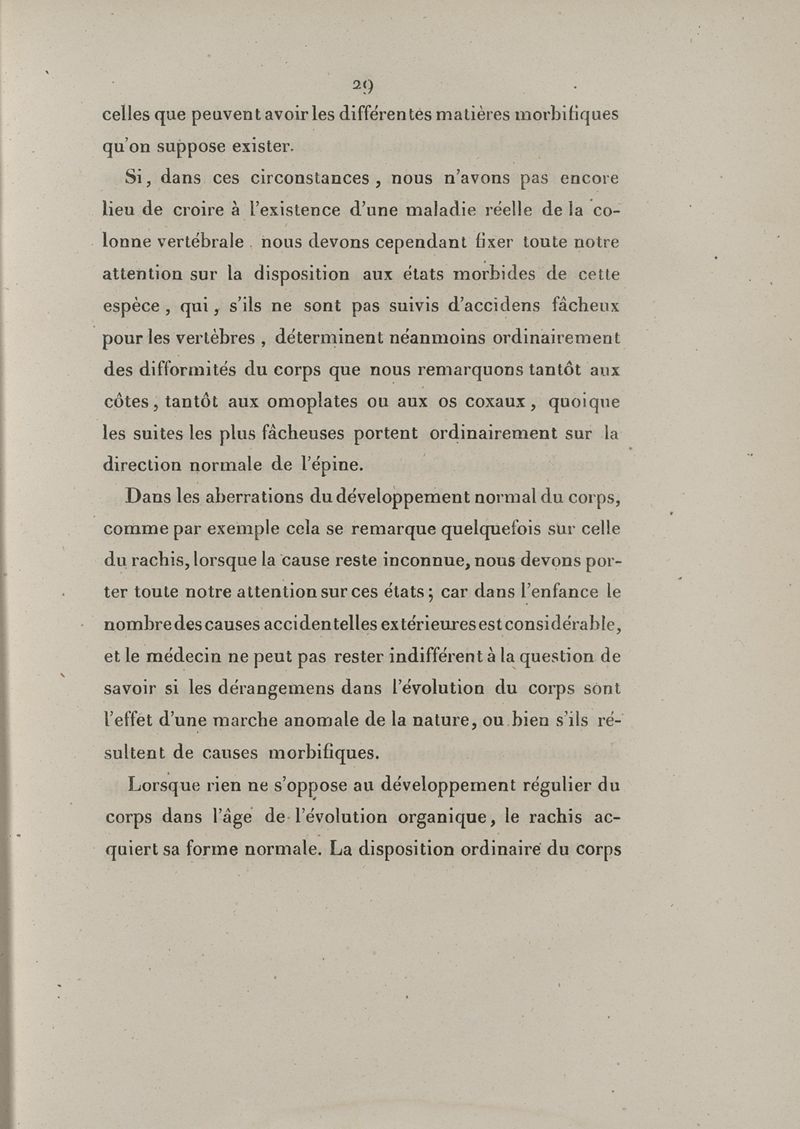 29

celles que peuvent avoir les différentes matières morbifiques qu'on suppose exister.

Si, dans ces circonstances, nous n'avons pas encore lieu de croire à l'existence d'une maladie réelle de la colonne vertébrale, nous devons cependant fixer toute notre attention sur la disposition aux états morbides de cette espèce, qui, s'ils ne sont pas suivis d'accidens fâcheux pour les vertèbres, déterminent néanmoins ordinairement des difformités du corps que nous remarquons tantôt aux côtes, tantôt aux omoplates ou aux os coxaux, quoique les suites les plus fâcheuses portent ordinairement sur la direction normale de l'épine.

Dans les aberrations du développement normal du corps, comme par exemple cela se remarque quelquefois sur celle du rachis, lorsque la cause reste inconnue, nous devons porter toute notre attention sur ces états; car dans l'enfance le nombre des causes accidentelles extérieures est considérable, et le médecin ne peut pas rester indifférent à la question de savoir si les dérangemens dans l'évolution du corps sont l'effet d'une marche anomale de la nature, ou bien s'ils résultent de causes morbifiques.

Lorsque rien ne s'oppose au développement régulier du corps dans l'âge de l'évolution organique, le rachis acquiert sa forme normale. La disposition ordinaire du corps